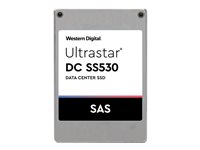 Western Digital
Ultrastar®
DC SS530
DATA CENTER SSD

SAS